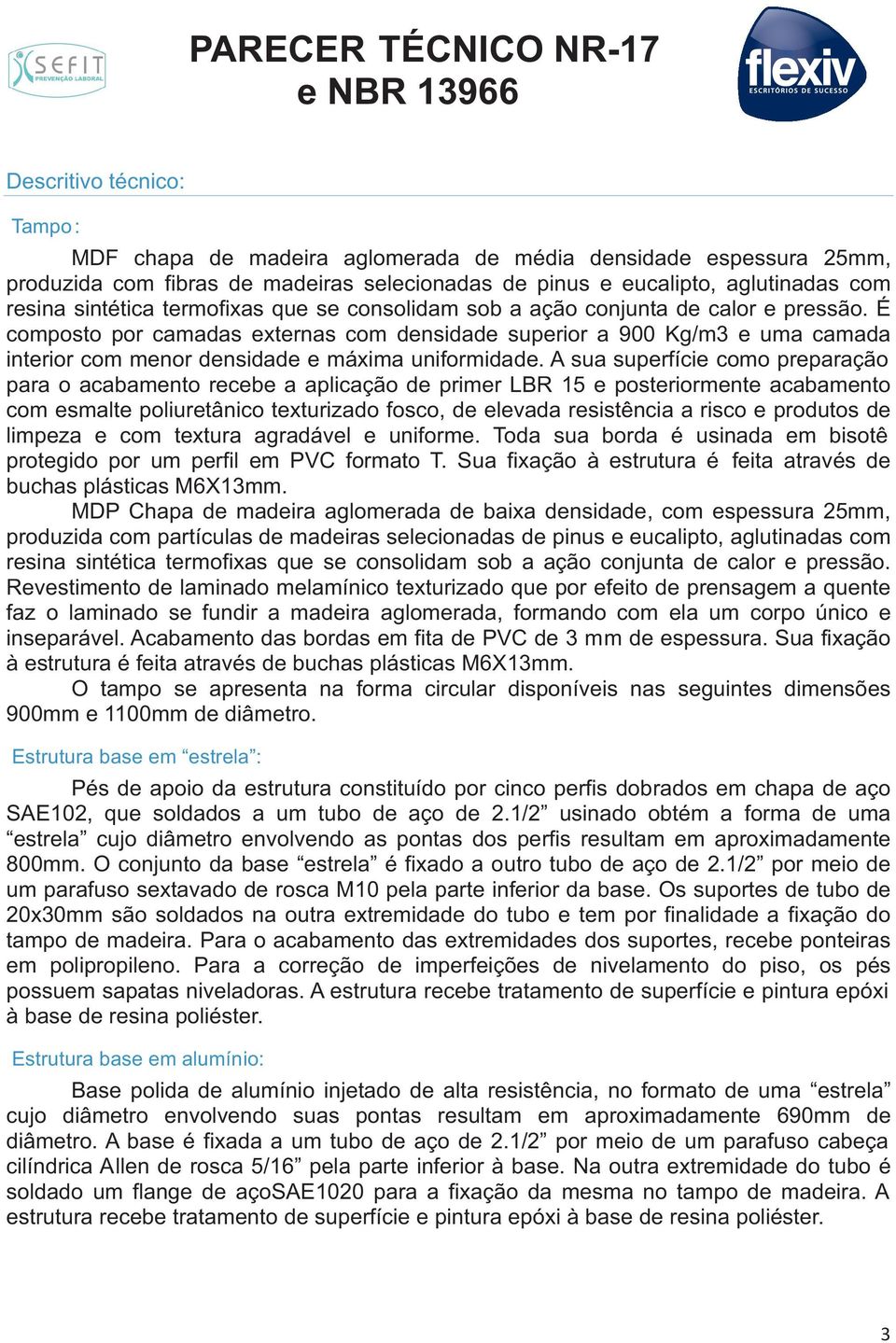 SEFIT PREVENÇÃO LABORAL

PARECER TÉCNICO NR-17 e NBR 13966

flexiv ESCRITÓRIOS DE SUCESSO

Descritivo técnico:

Tampo:

MDF chapa de madeira aglomerada de média densidade espessura 25mm, produzida com fibras de madeiras selecionadas de pinus e eucalipto, aglutinadas com resina sintética termofixas que se consolidam sob a ação conjunta de calor e pressão. É composto por camadas externas com densidade superior a 900 Kg/m3 e uma camada interior com menor densidade e máxima uniformidade. A sua superfície como preparação para o acabamento recebe a aplicação de primer LBR 15 e posteriormente acabamento com esmalte poliuretânico texturizado fosco, de elevada resistência a risco e produtos de limpeza e com textura agradável e uniforme. Toda sua borda é usinada em bisotê protegido por um perfil em PVC formato T. Sua fixação à estrutura é feita através de buchas plásticas M6X13mm.

MDP Chapa de madeira aglomerada de baixa densidade, com espessura 25mm, produzida com partículas de madeiras selecionadas de pinus e eucalipto, aglutinadas com resina sintética termofixas que se consolidam sob a ação conjunta de calor e pressão. Revestimento de laminado melamínico texturizado que por efeito de prensagem a quente faz o laminado se fundir a madeira aglomerada, formando com ela um corpo único e inseparável. Acabamento das bordas em fita de PVC de 3 mm de espessura. Sua fixação à estrutura é feita através de buchas plásticas M6X13mm.

O tampo se apresenta na forma circular disponíveis nas seguintes dimensões 900mm e 1100mm de diâmetro.

Estrutura base em “estrela”:

Pés de apoio da estrutura constituído por cinco perfis dobrados em chapa de aço SAE102, que soldados a um tubo de aço de 2.1/2” usinado obtém a forma de uma “estrela” cujo diâmetro envolvendo as pontas dos perfis resultam em aproximadamente 800mm. O conjunto da base “estrela” é fixado a outro tubo de aço de 2.1/2” por meio de um parafuso sextavado de rosca M10 pela parte inferior da base. Os suportes de tubo de 20x30mm são soldados na outra extremidade do tubo e tem por finalidade a fixação do tampo de madeira. Para o acabamento das extremidades dos suportes, recebe ponteiras em polipropileno. Para a correção de imperfeições de nivelamento do piso, os pés possuem sapatas niveladoras. A estrutura recebe tratamento de superfície e pintura epóxi à base de resina poliéster.

Estrutura base em alumínio:

Base polida de alumínio injetado de alta resistência, no formato de uma “estrela” cujo diâmetro envolvendo suas pontas resultam em aproximadamente 690mm de diâmetro. A base é fixada a um tubo de aço de 2.1/2” por meio de um parafuso cabeça cilíndrica Allen de rosca 5/16” pela parte inferior à base. Na outra extremidade do tubo é soldado um flange de açoSAE1020 para a fixação da mesma no tampo de madeira. A estrutura recebe tratamento de superfície e pintura epóxi à base de resina poliéster.

3